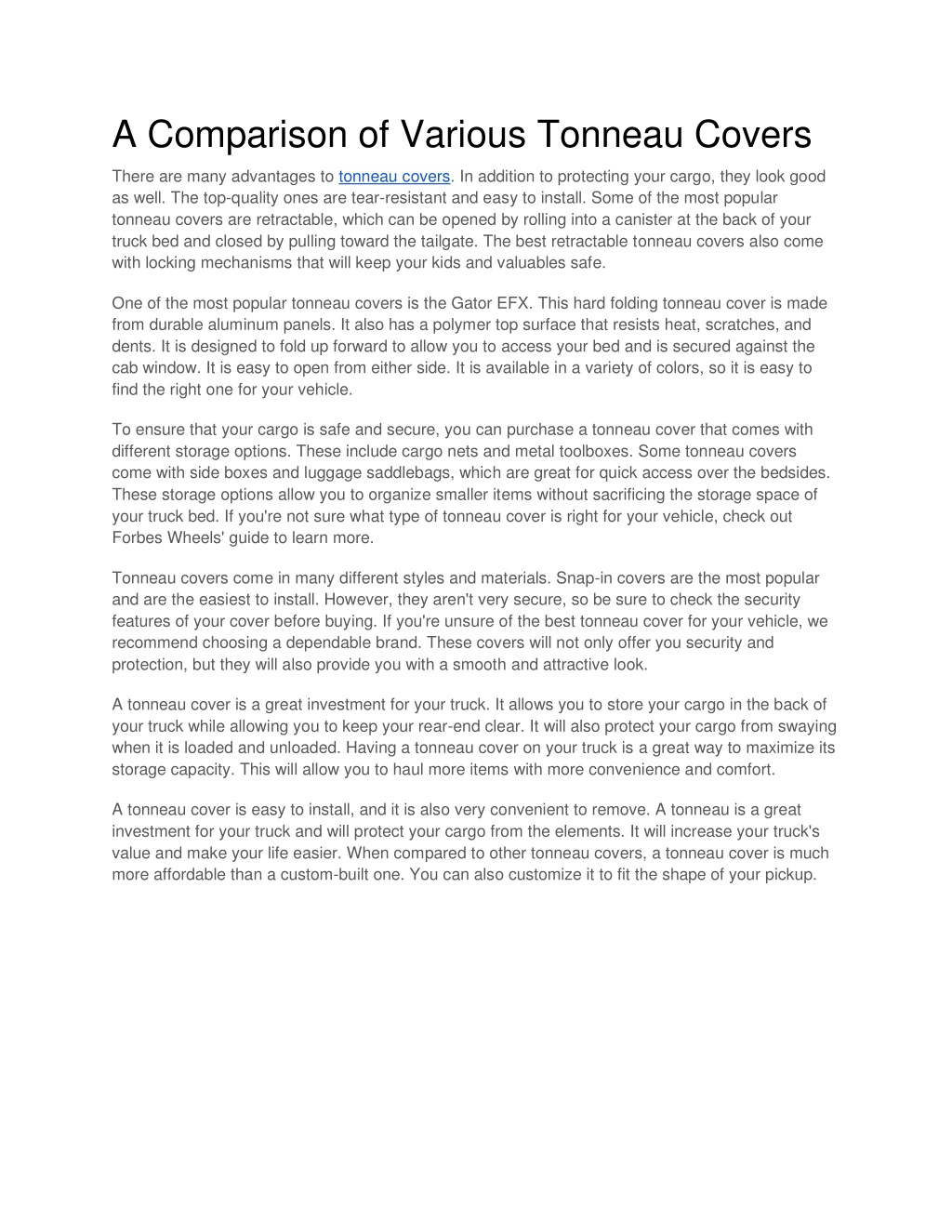 A Comparison of Various Tonneau Covers

There are many advantages to tonneau covers. In addition to protecting your cargo, they look good as well. The top-quality ones are tear-resistant and easy to install. Some of the most popular tonneau covers are retractable, which can be opened by rolling into a canister at the back of your truck bed and closed by pulling toward the tailgate. The best retractable tonneau covers also come with locking mechanisms that will keep your kids and valuables safe.

One of the most popular tonneau covers is the Gator EFX. This hard folding tonneau cover is made from durable aluminum panels. It also has a polymer top surface that resists heat, scratches, and dents. It is designed to fold up forward to allow you to access your bed and is secured against the cab window. It is easy to open from either side. It is available in a variety of colors, so it is easy to find the right one for your vehicle.

To ensure that your cargo is safe and secure, you can purchase a tonneau cover that comes with different storage options. These include cargo nets and metal toolboxes. Some tonneau covers come with side boxes and luggage saddlebags, which are great for quick access over the bedsides. These storage options allow you to organize smaller items without sacrificing the storage space of your truck bed. If you're not sure what type of tonneau cover is right for your vehicle, check out Forbes Wheels' guide to learn more.

Tonneau covers come in many different styles and materials. Snap-in covers are the most popular and are the easiest to install. However, they aren't very secure, so be sure to check the security features of your cover before buying. If you're unsure of the best tonneau cover for your vehicle, we recommend choosing a dependable brand. These covers will not only offer you security and protection, but they will also provide you with a smooth and attractive look.

A tonneau cover is a great investment for your truck. It allows you to store your cargo in the back of your truck while allowing you to keep your rear-end clear. It will also protect your cargo from swaying when it is loaded and unloaded. Having a tonneau cover on your truck is a great way to maximize its storage capacity. This will allow you to haul more items with more convenience and comfort.

A tonneau cover is easy to install, and it is also very convenient to remove. A tonneau is a great investment for your truck and will protect your cargo from the elements. It will increase your truck's value and make your life easier. When compared to other tonneau covers, a tonneau cover is much more affordable than a custom-built one. You can also customize it to fit the shape of your pickup.